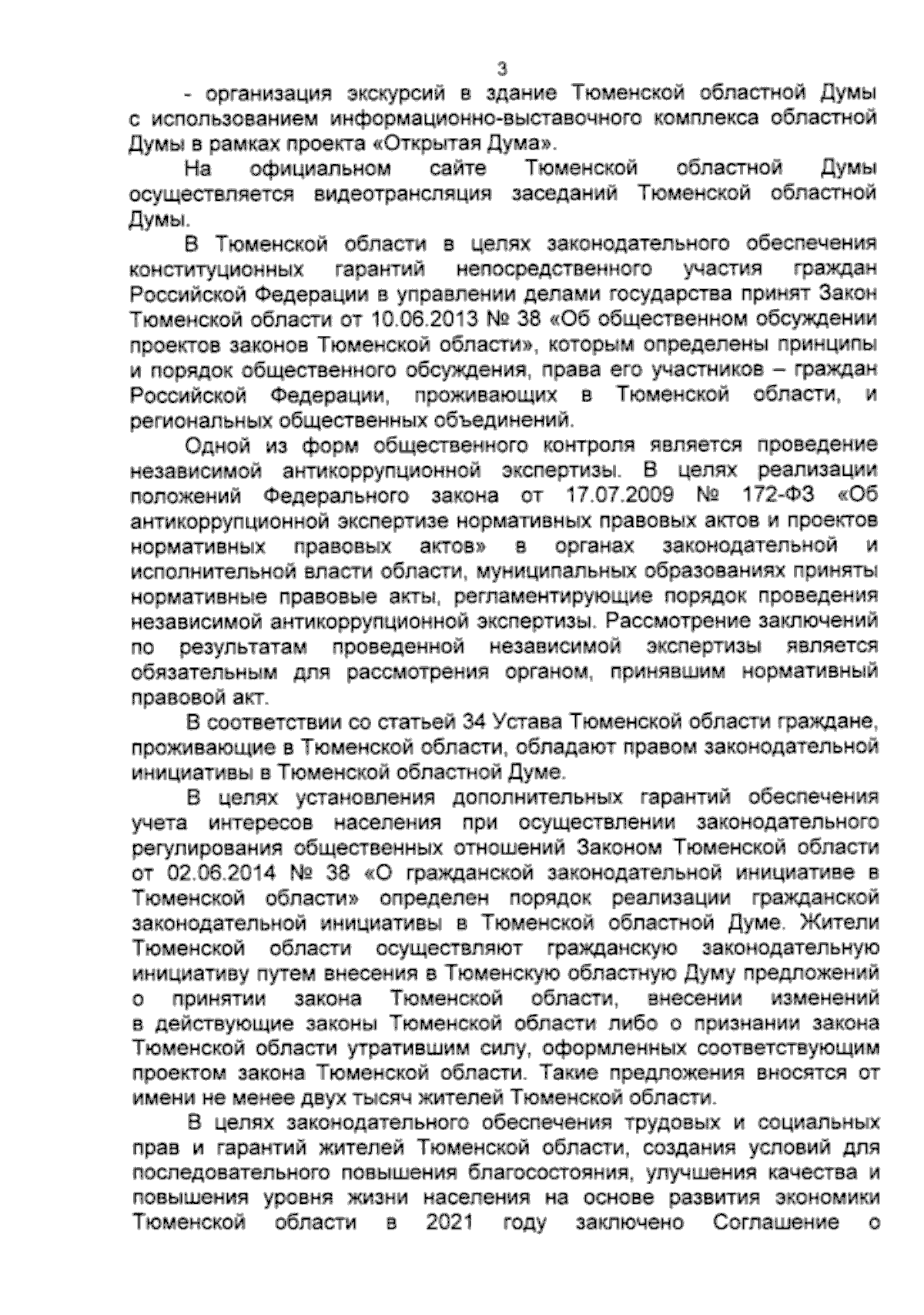 3

- организация экскурсий в здание Тюменской областной Думы с использованием информационно-выставочного комплекса областной Думы в рамках проекта «Открытая Дума».

На официальном сайте Тюменской областной Думы осуществляется видеотрансляция заседаний Тюменской областной Думы.

В Тюменской области в целях законодательного обеспечения конституционных гарантий непосредственного участия граждан Российской Федерации в управлении делами государства принят Закон Тюменской области от 10.06.2013 № 38 «Об общественном обсуждении проектов законов Тюменской области», которым определены принципы и порядок общественного обсуждения, права его участников – граждан Российской Федерации, проживающих в Тюменской области, и региональных общественных объединений.

Одной из форм общественного контроля является проведение независимой антикоррупционной экспертизы. В целях реализации положений Федерального закона от 17.07.2009 № 172-ФЗ «Об антикоррупционной экспертизе нормативных правовых актов и проектов нормативных правовых актов» в органах законодательной и исполнительной власти области, муниципальных образованиях приняты нормативные правовые акты, регламентирующие порядок проведения независимой антикоррупционной экспертизы. Рассмотрение заключений по результатам проведенной независимой экспертизы является обязательным для рассмотрения органом, принявшим нормативный правовой акт.

В соответствии со статьей 34 Устава Тюменской области граждане, проживающие в Тюменской области, обладают правом законодательной инициативы в Тюменской областной Думе.

В целях установления дополнительных гарантий обеспечения учета интересов населения при осуществлении законодательного регулирования общественных отношений Законом Тюменской области от 02.06.2014 № 38 «О гражданской законодательной инициативе в Тюменской области» определен порядок реализации гражданской законодательной инициативы в Тюменской областной Думе. Жители Тюменской области осуществляют гражданскую законодательную инициативу путем внесения в Тюменскую областную Думу предложений о принятии закона Тюменской области, внесении изменений в действующие законы Тюменской области либо о признании закона Тюменской области утратившим силу, оформленных соответствующим проектом закона Тюменской области. Такие предложения вносятся от имени не менее двух тысяч жителей Тюменской области.

В целях законодательного обеспечения трудовых и социальных прав и гарантий жителей Тюменской области, создания условий для последовательного повышения благосостояния, улучшения качества и повышения уровня жизни населения на основе развития экономики Тюменской области в 2021 году заключено Соглашение о